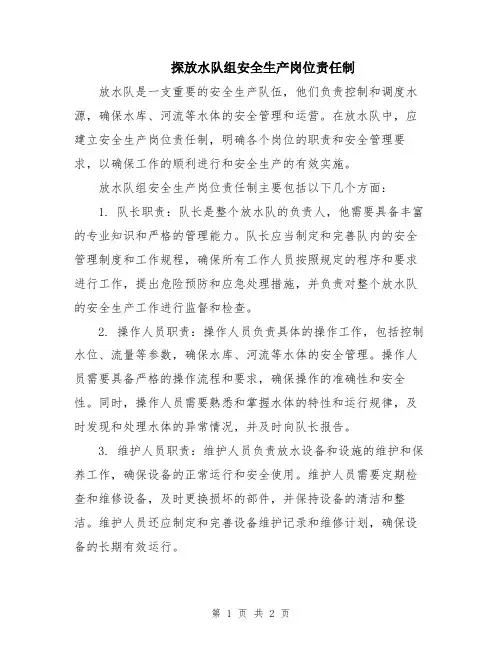 探放水队组安全生产岗位责任制

放水队是一支重要的安全生产队伍，他们负责控制和调度水源，确保水库、河流等水体的安全管理和运营。在放水队中，应建立安全生产岗位责任制，明确各个岗位的职责和安全管理要求，以确保工作的顺利进行和安全生产的有效实施。

放水队组安全生产岗位责任制主要包括以下几个方面：

1. 队长职责：队长是整个放水队的负责人，他需要具备丰富的专业知识和严格的管理能力。队长应当制定和完善队内的安全管理制度和工作规程，确保所有工作人员按照规定的程序和要求进行工作，提出危险预防和应急处理措施，并负责对整个放水队的安全生产工作进行监督和检查。

2. 操作人员职责：操作人员负责具体的操作工作，包括控制水位、流量等参数，确保水库、河流等水体的安全管理。操作人员需要具备严格的操作流程和要求，确保操作的准确性和安全性。同时，操作人员需要熟悉和掌握水体的特性和运行规律，及时发现和处理水体的异常情况，并及时向队长报告。

3. 维护人员职责：维护人员负责放水设备和设施的维护和保养工作，确保设备的正常运行和安全使用。维护人员需要定期检查和维修设备，及时更换损坏的部件，并保持设备的清洁和整洁。维护人员还应制定和完善设备维护记录和维修计划，确保设备的长期有效运行。

第 1 页 共 2 页